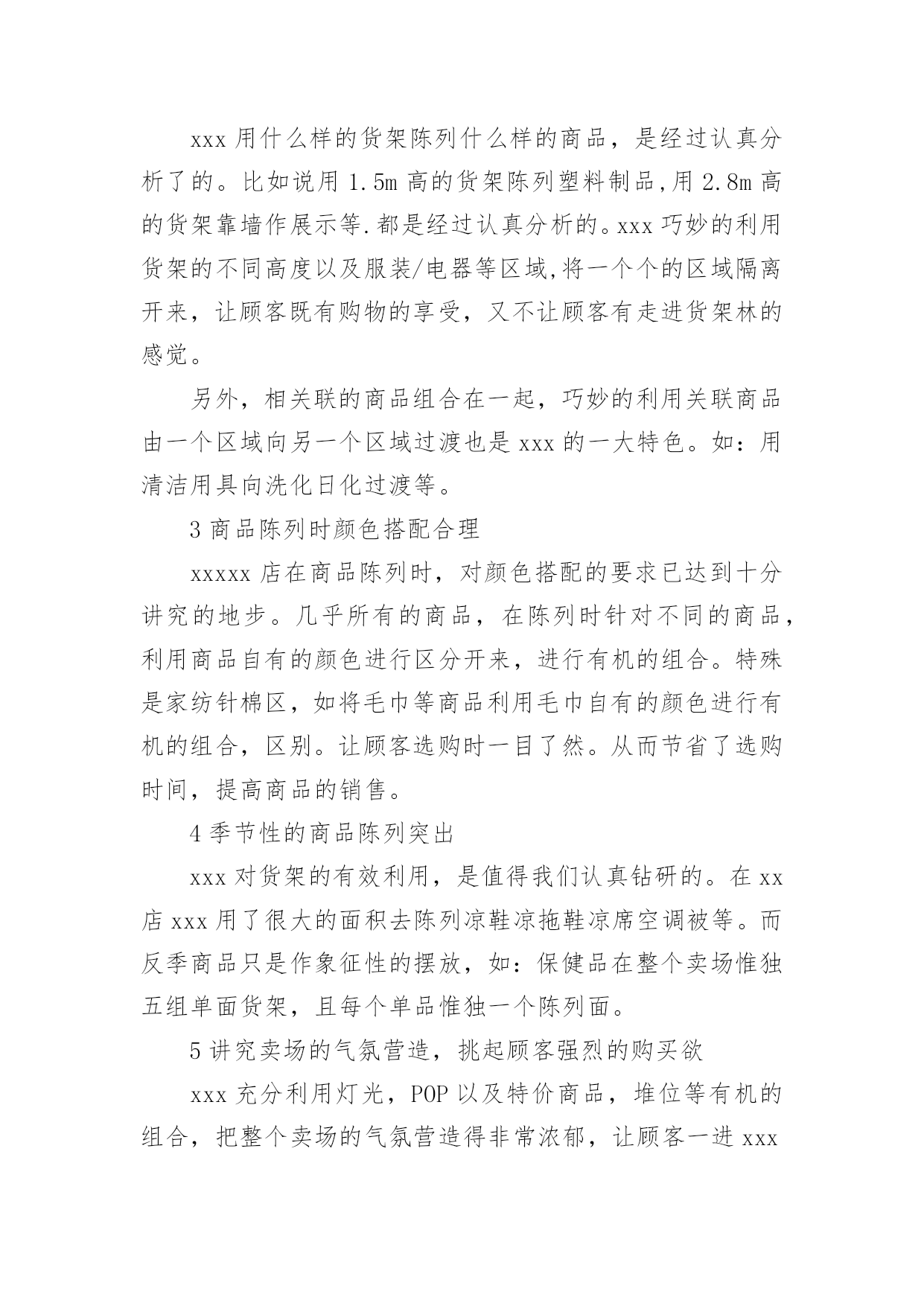 xxx 用什么样的货架陈列什么样的商品，是经过认真分析了的。比如说用 1.5m 高的货架陈列塑料制品,用 2.8m 高的货架靠墙作展示等.都是经过认真分析的。xxx 巧妙的利用货架的不同高度以及服装/电器等区域,将一个个的区域隔离开来，让顾客既有购物的享受，又不让顾客有走进货架林的感觉。

另外，相关联的商品组合在一起，巧妙的利用关联商品由一个区域向另一个区域过渡也是 xxx 的一大特色。如：用清洁用具向洗化日化过渡等。

3 商品陈列时颜色搭配合理

xxxxx 店在商品陈列时，对颜色搭配的要求已达到十分讲究的地步。几乎所有的商品，在陈列时针对不同的商品，利用商品自有的颜色进行区分开来，进行有机的组合。特殊是家纺针棉区，如将毛巾等商品利用毛巾自有的颜色进行有机的组合，区别。让顾客选购时一目了然。从而节省了选购时间，提高商品的销售。

4 季节性的商品陈列突出

xxx 对货架的有效利用，是值得我们认真钻研的。在 xx 店 xxx 用了很大的面积去陈列凉鞋凉拖鞋凉席空调被等。而反季商品只是作象征性的摆放，如：保健品在整个卖场惟独五组单面货架，且每个单品惟独一个陈列面。

5 讲究卖场的气氛营造，挑起顾客强烈的购买欲

xxx 充分利用灯光，POP 以及特价商品，堆位等有机的组合，把整个卖场的气氛营造得非常浓郁，让顾客一进 xxx